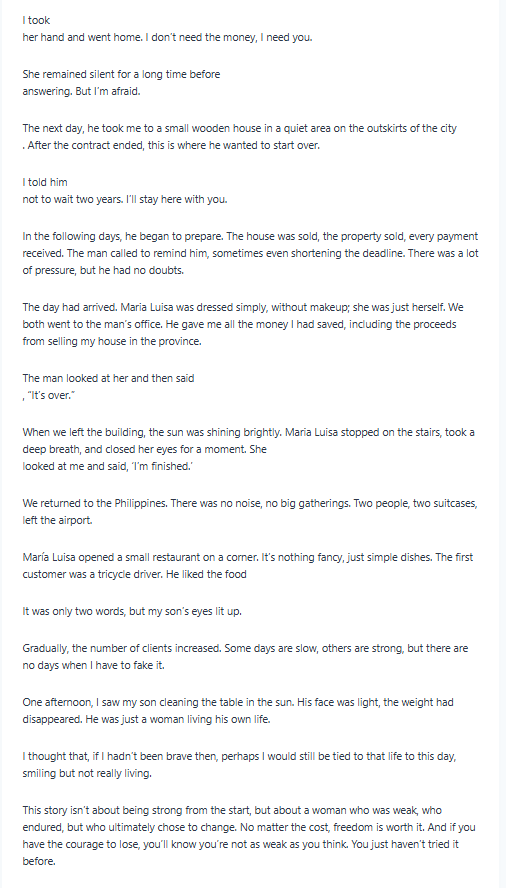 I took her hand and went home. I don't need the money, I need you.

She remained silent for a long time before answering. But I'm afraid.

The next day, he took me to a small wooden house in a quiet area on the outskirts of the city . After the contract ended, this is where he wanted to start over.

I told him not to wait two years. I'll stay here with you.

In the following days, he began to prepare. The house was sold, the property sold, every payment received. The man called to remind him, sometimes even shortening the deadline. There was a lot of pressure, but he had no doubts.

The day had arrived. Maria Luisa was dressed simply, without makeup; she was just herself. We both went to the man's office. He gave me all the money I had saved, including the proceeds from selling my house in the province.

The man looked at her and then said , "It's over."

When we left the building, the sun was shining brightly. Maria Luisa stopped on the stairs, took a deep breath, and closed her eyes for a moment. She looked at me and said, 'I'm finished.'

We returned to the Philippines. There was no noise, no big gatherings. Two people, two suitcases, left the airport.

María Luisa opened a small restaurant on a corner. It's nothing fancy, just simple dishes. The first customer was a tricycle driver. He liked the food

It was only two words, but my son's eyes lit up.

Gradually, the number of clients increased. Some days are slow, others are strong, but there are no days when I have to fake it.

One afternoon, I saw my son cleaning the table in the sun. His face was light, the weight had disappeared. He was just a woman living his own life.

I thought that, if I hadn't been brave then, perhaps I would still be tied to that life to this day, smiling but not really living.

This story isn't about being strong from the start, but about a woman who was weak, who endured, but who ultimately chose to change. No matter the cost, freedom is worth it. And if you have the courage to lose, you'll know you're not as weak as you think. You just haven't tried it before.